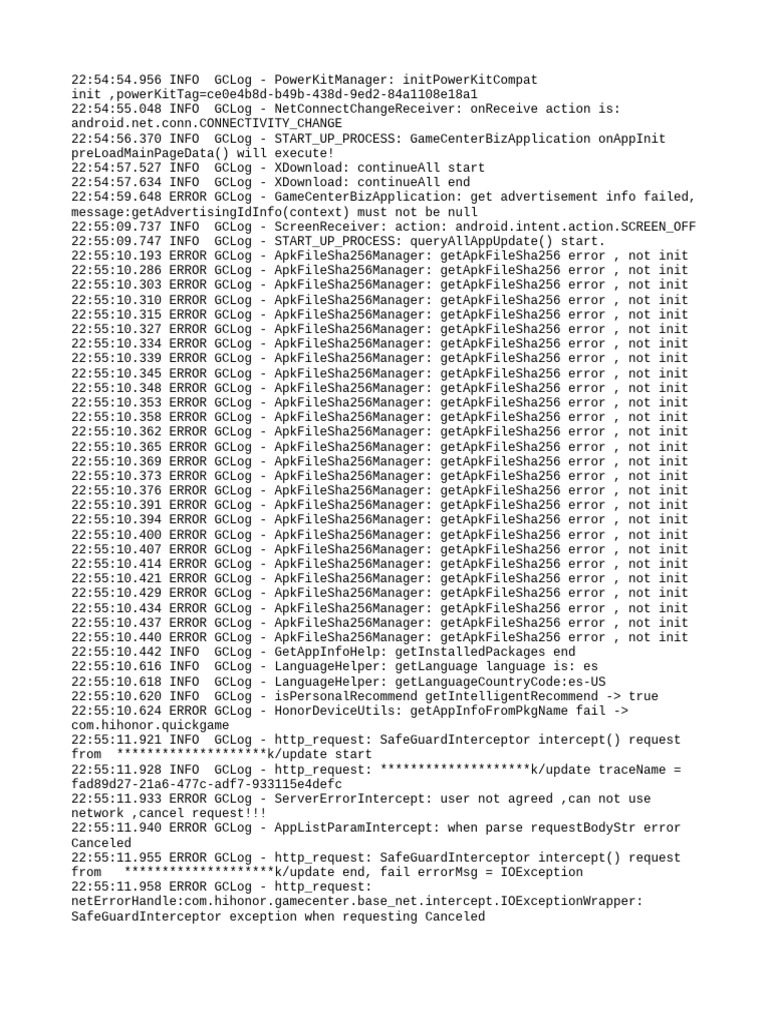 22:54:54.956 INFO  GCLog - PowerKitManager: initPowerKitCompat init ,powerKitTag=ce0e4b8d-b49b-438d-9ed2-84a1108e18a1
22:54:55.048 INFO  GCLog - NetConnectChangeReceiver: onReceive action is: android.net.conn.CONNECTIVITY_CHANGE
22:54:56.370 INFO  GCLog - START_UP_PROCESS: GameCenterBizApplication onAppInit preLoadMainPageData() will execute!
22:54:57.527 INFO  GCLog - XDownload: continueAll start
22:54:57.634 INFO  GCLog - XDownload: continueAll end
22:54:59.648 ERROR GCLog - GameCenterBizApplication: get advertisement info failed, message:getAdvertisingIdInfo(context) must not be null
22:55:09.737 INFO  GCLog - ScreenReceiver: action: android.intent.action.SCREEN_OFF
22:55:09.747 INFO  GCLog - START_UP_PROCESS: queryAllAppUpdate() start.
22:55:10.193 ERROR GCLog - ApkFileSha256Manager: getApkFileSha256 error , not init
22:55:10.286 ERROR GCLog - ApkFileSha256Manager: getApkFileSha256 error , not init
22:55:10.303 ERROR GCLog - ApkFileSha256Manager: getApkFileSha256 error , not init
22:55:10.310 ERROR GCLog - ApkFileSha256Manager: getApkFileSha256 error , not init
22:55:10.315 ERROR GCLog - ApkFileSha256Manager: getApkFileSha256 error , not init
22:55:10.327 ERROR GCLog - ApkFileSha256Manager: getApkFileSha256 error , not init
22:55:10.334 ERROR GCLog - ApkFileSha256Manager: getApkFileSha256 error , not init
22:55:10.339 ERROR GCLog - ApkFileSha256Manager: getApkFileSha256 error , not init
22:55:10.345 ERROR GCLog - ApkFileSha256Manager: getApkFileSha256 error , not init
22:55:10.348 ERROR GCLog - ApkFileSha256Manager: getApkFileSha256 error , not init
22:55:10.353 ERROR GCLog - ApkFileSha256Manager: getApkFileSha256 error , not init
22:55:10.358 ERROR GCLog - ApkFileSha256Manager: getApkFileSha256 error , not init
22:55:10.362 ERROR GCLog - ApkFileSha256Manager: getApkFileSha256 error , not init
22:55:10.365 ERROR GCLog - ApkFileSha256Manager: getApkFileSha256 error , not init
22:55:10.369 ERROR GCLog - ApkFileSha256Manager: getApkFileSha256 error , not init
22:55:10.373 ERROR GCLog - ApkFileSha256Manager: getApkFileSha256 error , not init
22:55:10.376 ERROR GCLog - ApkFileSha256Manager: getApkFileSha256 error , not init
22:55:10.391 ERROR GCLog - ApkFileSha256Manager: getApkFileSha256 error , not init
22:55:10.394 ERROR GCLog - ApkFileSha256Manager: getApkFileSha256 error , not init
22:55:10.400 ERROR GCLog - ApkFileSha256Manager: getApkFileSha256 error , not init
22:55:10.407 ERROR GCLog - ApkFileSha256Manager: getApkFileSha256 error , not init
22:55:10.414 ERROR GCLog - ApkFileSha256Manager: getApkFileSha256 error , not init
22:55:10.421 ERROR GCLog - ApkFileSha256Manager: getApkFileSha256 error , not init
22:55:10.429 ERROR GCLog - ApkFileSha256Manager: getApkFileSha256 error , not init
22:55:10.434 ERROR GCLog - ApkFileSha256Manager: getApkFileSha256 error , not init
22:55:10.437 ERROR GCLog - ApkFileSha256Manager: getApkFileSha256 error , not init
22:55:10.440 ERROR GCLog - ApkFileSha256Manager: getApkFileSha256 error , not init
22:55:10.442 INFO  GCLog - GetAppInfoHelp: getInstalledPackages end
22:55:10.616 INFO  GCLog - LanguageHelper: getLanguage language is: es
22:55:10.618 INFO  GCLog - LanguageHelper: getLanguageCountryCode:es-US
22:55:10.620 INFO  GCLog - isPersonalRecommend getIntelligentRecommend -> true
22:55:10.624 ERROR GCLog - HonorDeviceUtils: getAppInfoFromPkgName fail -> com.hihonor.quickgame
22:55:11.921 INFO  GCLog - http_request: SafeGuardInterceptor intercept() request from  ********************k/update start
22:55:11.928 INFO  GCLog - http_request: ********************k/update traceName = fad89d27-21a6-477c-adf7-933115e4defc
22:55:11.933 ERROR GCLog - ServerErrorIntercept: user not agreed ,can not use network ,cancel request!!!
22:55:11.940 ERROR GCLog - AppListParamIntercept: when parse requestBodyStr error Canceled
22:55:11.955 ERROR GCLog - http_request: SafeGuardInterceptor intercept() request from   ********************k/update end, fail errorMsg = IOException
22:55:11.958 ERROR GCLog - http_request: netErrorHandle:com.hihonor.gamecenter.base_net.intercept.IOExceptionWrapper: SafeGuardInterceptor exception when requesting Canceled